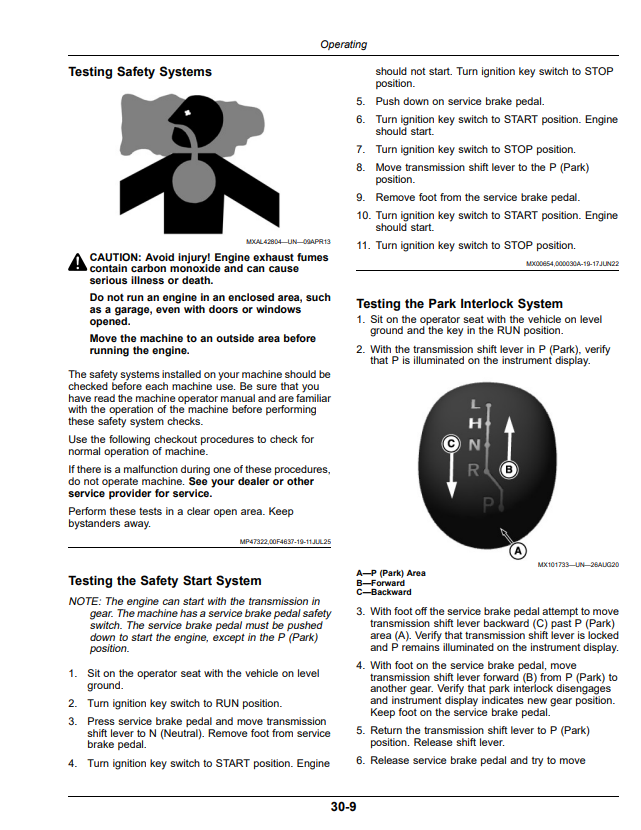 Operating

Testing Safety Systems

MXAL42804—UN—09APR13

CAUTION: Avoid injury! Engine exhaust fumes contain carbon monoxide and can cause serious illness or death.

Do not run an engine in an enclosed area, such as a garage, even with doors or windows opened.

Move the machine to an outside area before running the engine.

The safety systems installed on your machine should be checked before each machine use. Be sure that you have read the machine operator manual and are familiar with the operation of the machine before performing these safety system checks.

Use the following checkout procedures to check for normal operation of machine.

If there is a malfunction during one of these procedures, do not operate machine. See your dealer or other service provider for service.

Perform these tests in a clear open area. Keep bystanders away.

MP47322,00F4637-19-11JUL25

Testing the Safety Start System

NOTE: The engine can start with the transmission in gear. The machine has a service brake pedal safety switch. The service brake pedal must be pushed down to start the engine, except in the P (Park) position.

1. Sit on the operator seat with the vehicle on level ground.

2. Turn ignition key switch to RUN position.

3. Press service brake pedal and move transmission shift lever to N (Neutral). Remove foot from service brake pedal.

4. Turn ignition key switch to START position. Engine should not start. Turn ignition key switch to STOP position.

5. Push down on service brake pedal.

6. Turn ignition key switch to START position. Engine should start.

7. Turn ignition key switch to STOP position.

8. Move transmission shift lever to the P (Park) position.

9. Remove foot from the service brake pedal.

10. Turn ignition key switch to START position. Engine should start.

11. Turn ignition key switch to STOP position.

MX00654,000030A-19-17JUN22

Testing the Park Interlock System

1. Sit on the operator seat with the vehicle on level ground and the key in the RUN position.

2. With the transmission shift lever in P (Park), verify that P is illuminated on the instrument display.

L
H
N
R
P
C
B
A

MX101733—UN—26AUG20

A—P (Park) Area
B—Forward
C—Backward

3. With foot off the service brake pedal attempt to move transmission shift lever backward (C) past P (Park) area (A). Verify that transmission shift lever is locked and P remains illuminated on the instrument display.

4. With foot on the service brake pedal, move transmission shift lever forward (B) from P (Park) to another gear. Verify that park interlock disengages and instrument display indicates new gear position. Keep foot on the service brake pedal.

5. Return the transmission shift lever to P (Park) position. Release shift lever.

6. Release service brake pedal and try to move

30-9